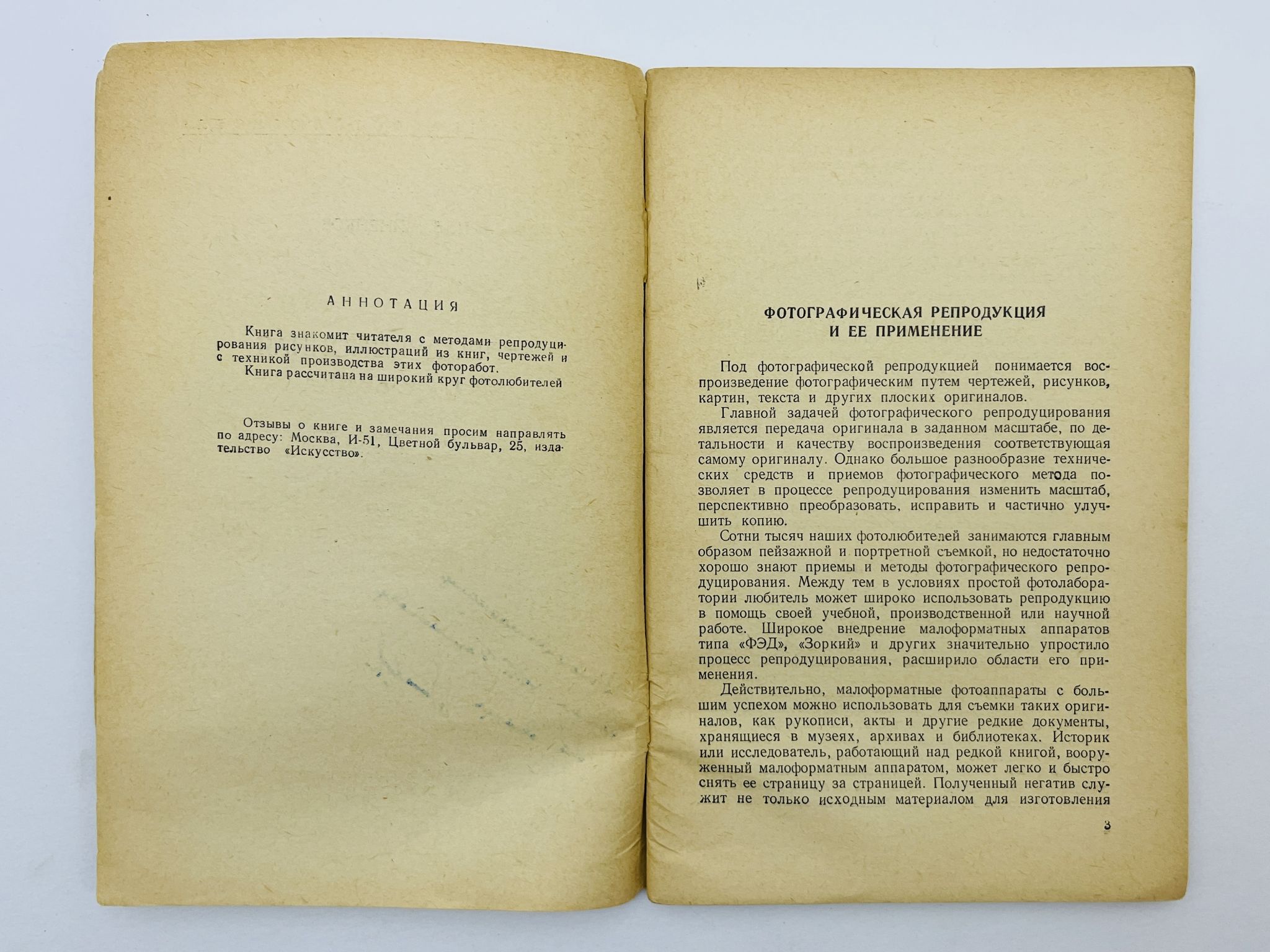 АННОТАЦИЯ

Книга знакомит читателя с методами репродуцирования рисунков, иллюстраций из книг, чертежей и с техникой производства этих фоторабот.

Книга рассчитана на широкий круг фотолюбителей

Отзывы о книге и замечания просим направлять по адресу: Москва, И-51, Цветной бульвар, 25, издательство «Искусство».

ФОТОГРАФИЧЕСКАЯ РЕПРОДУКЦИЯ И ЕЕ ПРИМЕНЕНИЕ

Под фотографической репродукцией понимается воспроизведение фотографическим путем чертежей, рисунков, картин, текста и других плоских оригиналов.

Главной задачей фотографического репродуцирования является передача оригинала в заданном масштабе, по детальности и качеству воспроизведения соответствующая самому оригиналу. Однако большое разнообразие технических средств и приемов фотографического метода позволяет в процессе репродуцирования изменить масштаб, перспективно преобразовать, исправить и частично улучшить копию.

Сотни тысяч наших фотолюбителей занимаются главным образом пейзажной и портретной съемкой, но недостаточно хорошо знают приемы и методы фотографического репродуцирования. Между тем в условиях простой фотолаборатории любитель может широко использовать репродукцию в помощь своей учебной, производственной или научной работе. Широкое внедрение малоформатных аппаратов типа «ФЭД», «Зоркий» и других значительно упростило процесс репродуцирования, расширило области его применения.

Действительно, малоформатные фотоаппараты с большим успехом можно использовать для съемки таких оригиналов, как рукописи, акты и другие редкие документы, хранящиеся в музеях, архивах и библиотеках. Историк или исследователь, работающий над редкой книгой, вооруженный малоформатным аппаратом, может легко и быстро снять ее страницу за страницей. Полученный негатив служит не только исходным материалом для изготовления

3